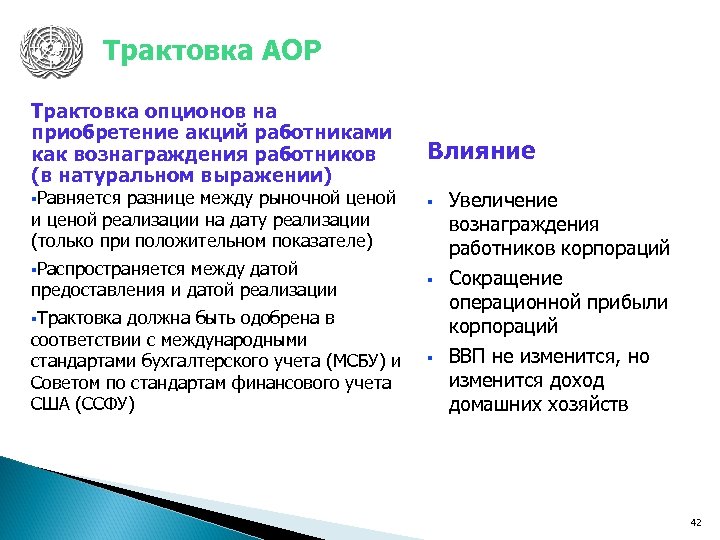 Трактовка АОР

Трактовка опционов на приобретение акций работниками как вознаграждения работников (в натуральном выражении)

▪Равняется разнице между рыночной ценой и ценой реализации на дату реализации (только при положительном показателе)

▪Распространяется между датой предоставления и датой реализации

▪Трактовка должна быть одобрена в соответствии с международными стандартами бухгалтерского учета (МСБУ) и Советом по стандартам финансового учета США (ССФУ)

Влияние

▪ Увеличение вознаграждения работников корпораций

▪ Сокращение операционной прибыли корпораций

▪ ВВП не изменится, но изменится доход домашних хозяйств

42